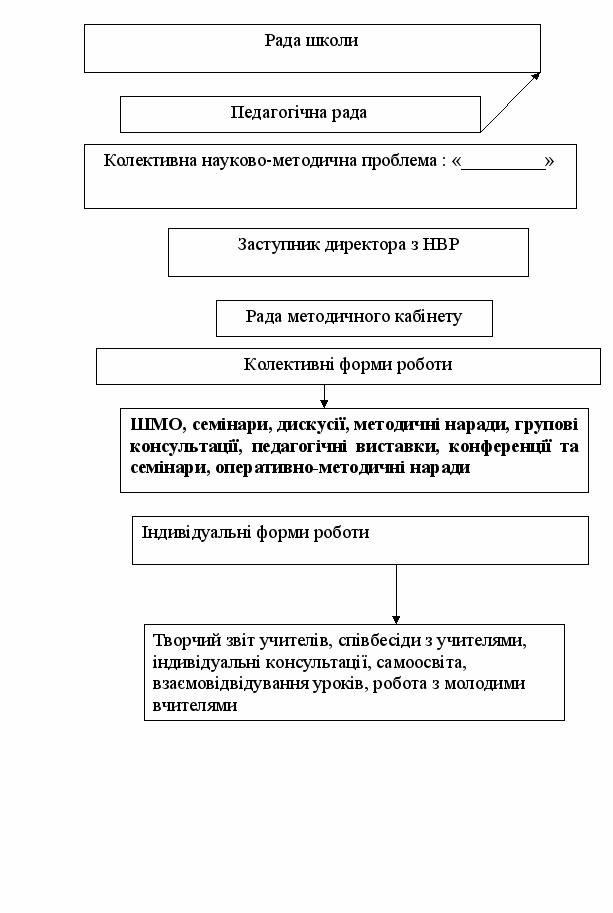 Рада школи

Педагогічна рада

Колективна науково-методична проблема : «_________»

Заступник директора з НВР

Рада методичного кабінету

Колективні форми роботи

ШМО, семінари, дискусії, методичні наради, групові консультації, педагогічні виставки, конференції та семінари, оперативно-методичні наради

Індивідуальні форми роботи

Творчий звіт учителів, співбесіди з учителями, індивідуальні консультації, самоосвіта, взаємовідвідування уроків, робота з молодими вчителями